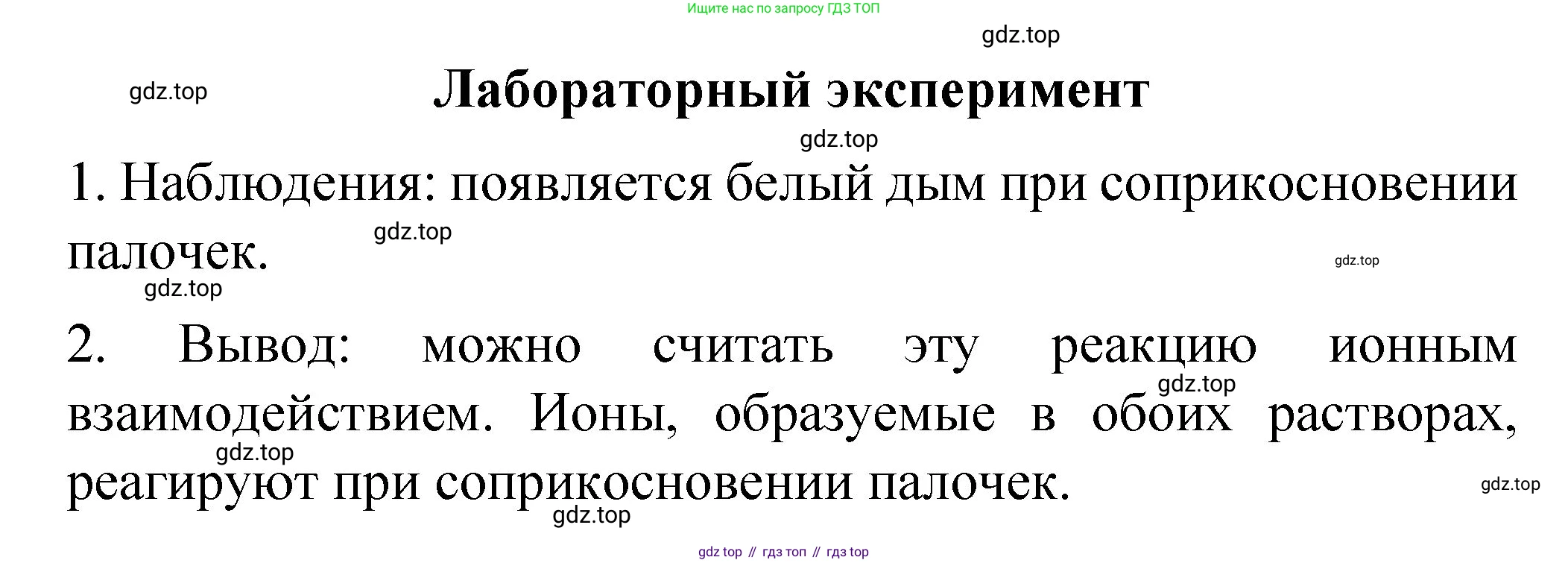 Ищите нас по запросу ГДЗ ТОП

Лабораторный эксперимент

1. Наблюдения: появляется белый дым при соприкосновении палочек.

2. Вывод: можно считать эту реакцию ионным взаимодействием. Ионы, образуемые в обоих растворах, реагируют при соприкосновении палочек.

gdz top // гдз топ // гдз top

gdz.top